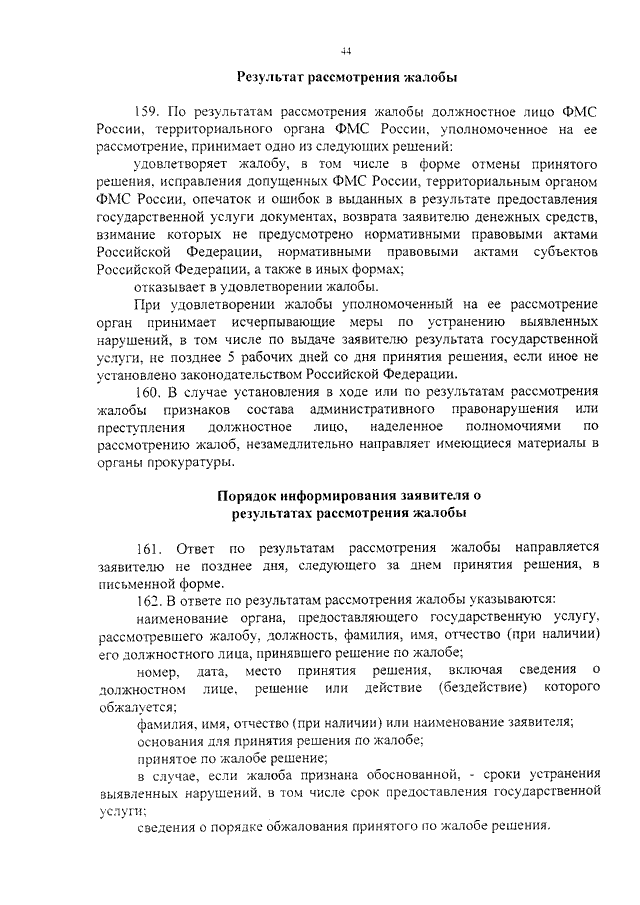 44

Результат рассмотрения жалобы

159. По результатам рассмотрения жалобы должностное лицо ФМС России, территориального органа ФМС России, уполномоченное на ее рассмотрение, принимает одно из следующих решений:

удовлетворяет жалобу, в том числе в форме отмены принятого решения, исправления допущенных ФМС России, территориальным органом ФМС России, опечаток и ошибок в выданных в результате предоставления государственной услуги документах, возврата заявителю денежных средств, взимание которых не предусмотрено нормативными правовыми актами Российской Федерации, нормативными правовыми актами субъектов Российской Федерации, а также в иных формах;

отказывает в удовлетворении жалобы.

При удовлетворении жалобы уполномоченный на ее рассмотрение орган принимает исчерпывающие меры по устранению выявленных нарушений, в том числе по выдаче заявителю результата государственной услуги, не позднее 5 рабочих дней со дня принятия решения, если иное не установлено законодательством Российской Федерации.

160. В случае установления в ходе или по результатам рассмотрения жалобы признаков состава административного правонарушения или преступления должностное лицо, наделенное полномочиями по рассмотрению жалоб, незамедлительно направляет имеющиеся материалы в органы прокуратуры.

Порядок информирования заявителя о результатах рассмотрения жалобы

161. Ответ по результатам рассмотрения жалобы направляется заявителю не позднее дня, следующего за днем принятия решения, в письменной форме.

162. В ответе по результатам рассмотрения жалобы указываются:

наименование органа, предоставляющего государственную услугу, рассмотревшего жалобу, должность, фамилия, имя, отчество (при наличии) его должностного лица, принявшего решение по жалобе;

номер, дата, место принятия решения, включая сведения о должностном лице, решение или действие (бездействие) которого обжалуется;

фамилия, имя, отчество (при наличии) или наименование заявителя;

основания для принятия решения по жалобе;

принятое по жалобе решение;

в случае, если жалоба признана обоснованной, - сроки устранения выявленных нарушений, в том числе срок предоставления государственной услуги;

сведения о порядке обжалования принятого по жалобе решения.